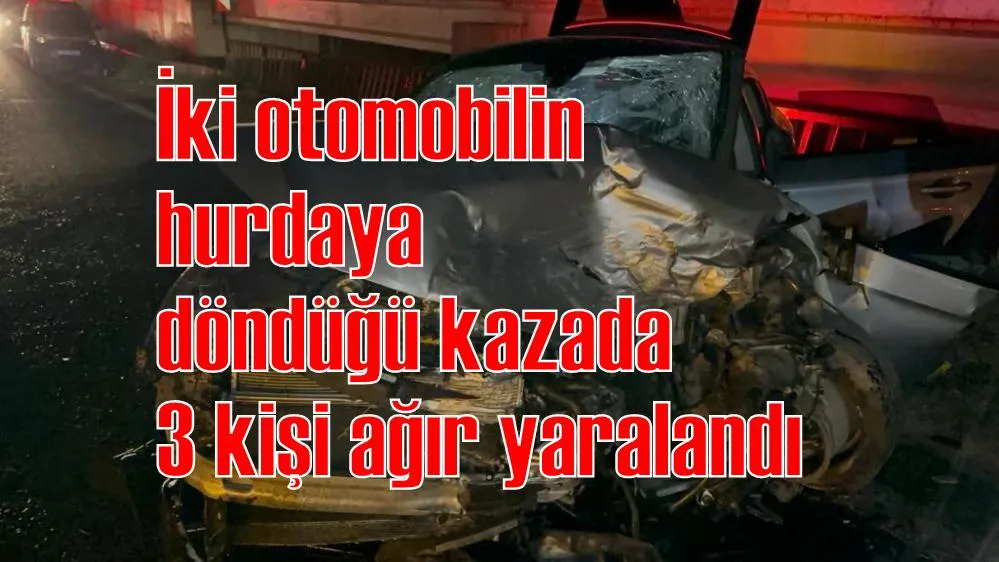 İki otomobilin hurdaya döndüğü kazada 3 kişi ağır yaralandı